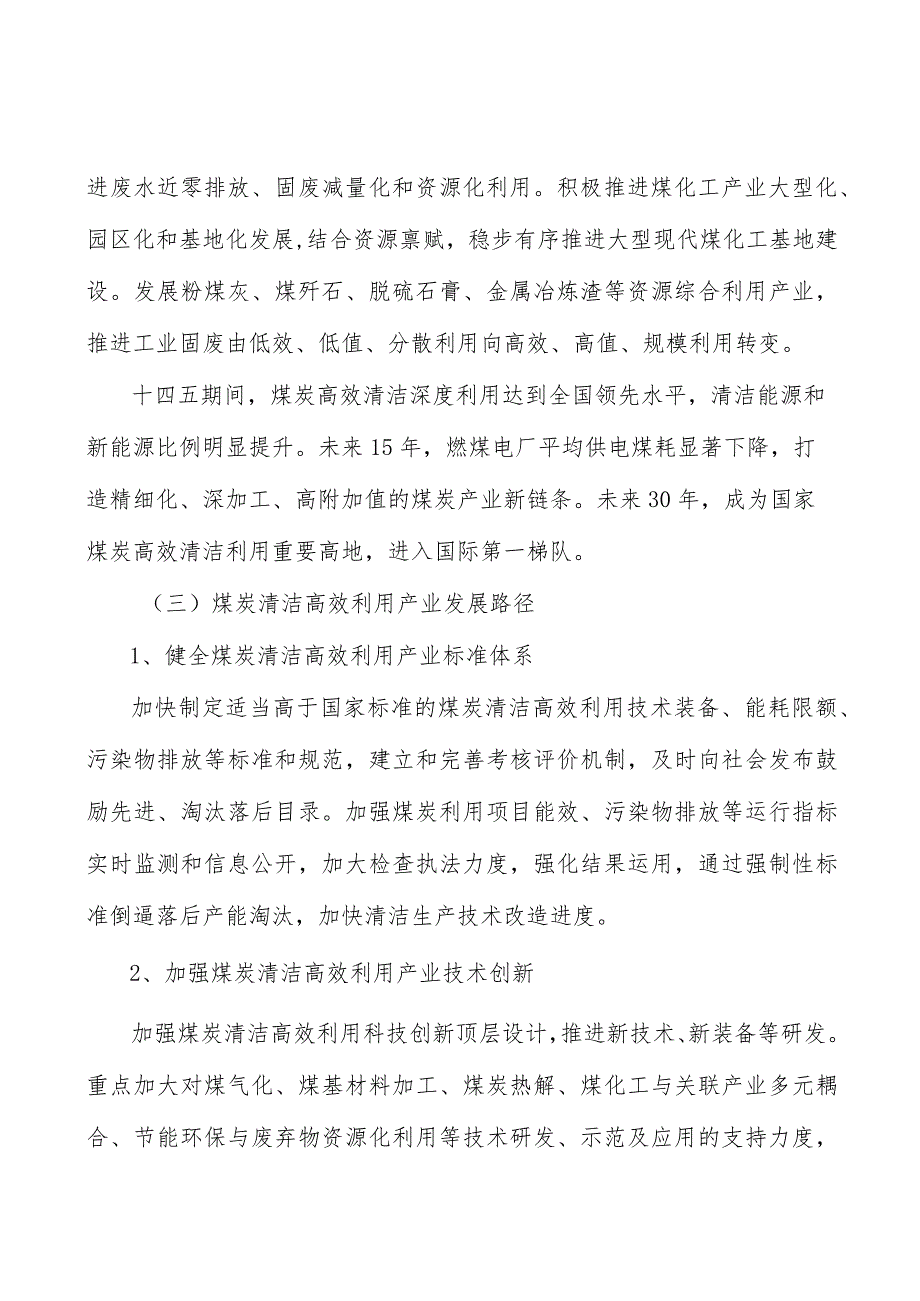 进废水近零排放、固废减量化和资源化利用。积极推进煤化工产业大型化、园区化和基地化发展,结合资源禀赋，稳步有序推进大型现代煤化工基地建设。发展粉煤灰、煤矸石、脱硫石膏、金属冶炼渣等资源综合利用产业，推进工业固废由低效、低值、分散利用向高效、高值、规模利用转变。

十四五期间，煤炭高效清洁深度利用达到全国领先水平，清洁能源和新能源比例明显提升。未来15年，燃煤电厂平均供电煤耗显著下降，打造精细化、深加工、高附加值的煤炭产业新链条。未来30年，成为国家煤炭高效清洁利用重要高地，进入国际第一梯队。

（三）煤炭清洁高效利用产业发展路径

1、健全煤炭清洁高效利用产业标准体系

加快制定适当高于国家标准的煤炭清洁高效利用技术装备、能耗限额、污染物排放等标准和规范，建立和完善考核评价机制，及时向社会发布鼓励先进、淘汰落后目录。加强煤炭利用项目能效、污染物排放等运行指标实时监测和信息公开，加大检查执法力度，强化结果运用，通过强制性标准倒逼落后产能淘汰，加快清洁生产技术改造进度。

2、加强煤炭清洁高效利用产业技术创新

加强煤炭清洁高效利用科技创新顶层设计,推进新技术、新装备等研发。重点加大对煤气化、煤基材料加工、煤炭热解、煤化工与关联产业多元耦合、节能环保与废弃物资源化利用等技术研发、示范及应用的支持力度，